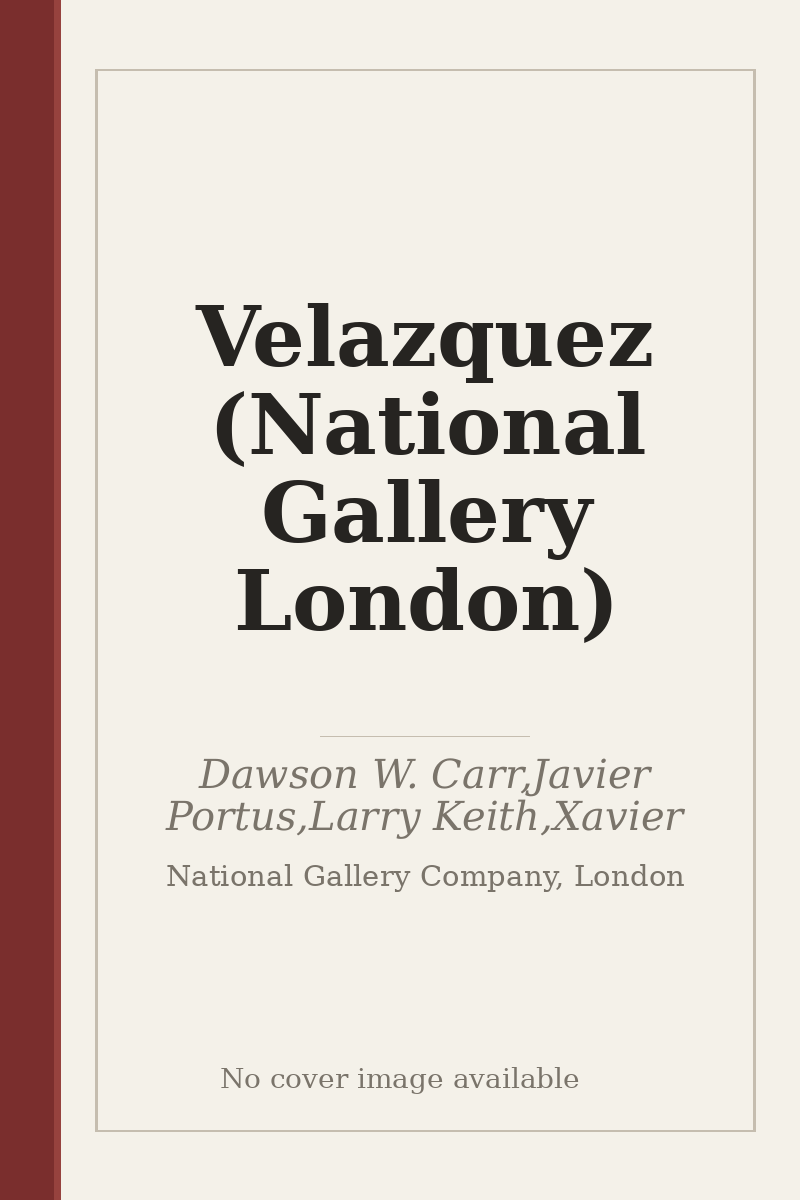 Velazquez (National Gallery London)

Dawson W. Carr,Javier Portus,Larry Keith,Xavier

National Gallery Company, London

No cover image available